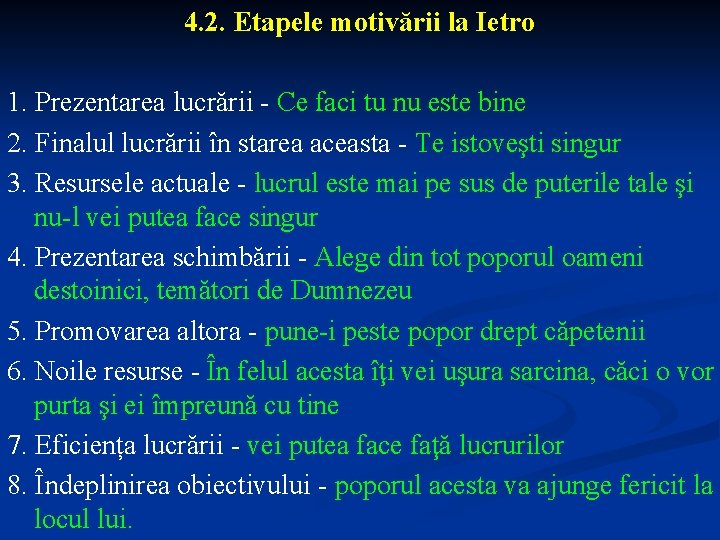 4.2. Etapele motivării la Ietro

1. Prezentarea lucrării - Ce faci tu nu este bine
2. Finalul lucrării în starea aceasta - Te istoveşti singur
3. Resursele actuale - lucrul este mai pe sus de puterile tale şi nu-l vei putea face singur
4. Prezentarea schimbării - Alege din tot poporul oameni destoinici, temători de Dumnezeu
5. Promovarea altora - pune-i peste popor drept căpetenii
6. Noile resurse - În felul acesta îţi vei uşura sarcina, căci o vor purta şi ei împreună cu tine
7. Eficienţa lucrării - vei putea face faţă lucrurilor
8. Îndeplinirea obiectivului - poporul acesta va ajunge fericit la locul lui.